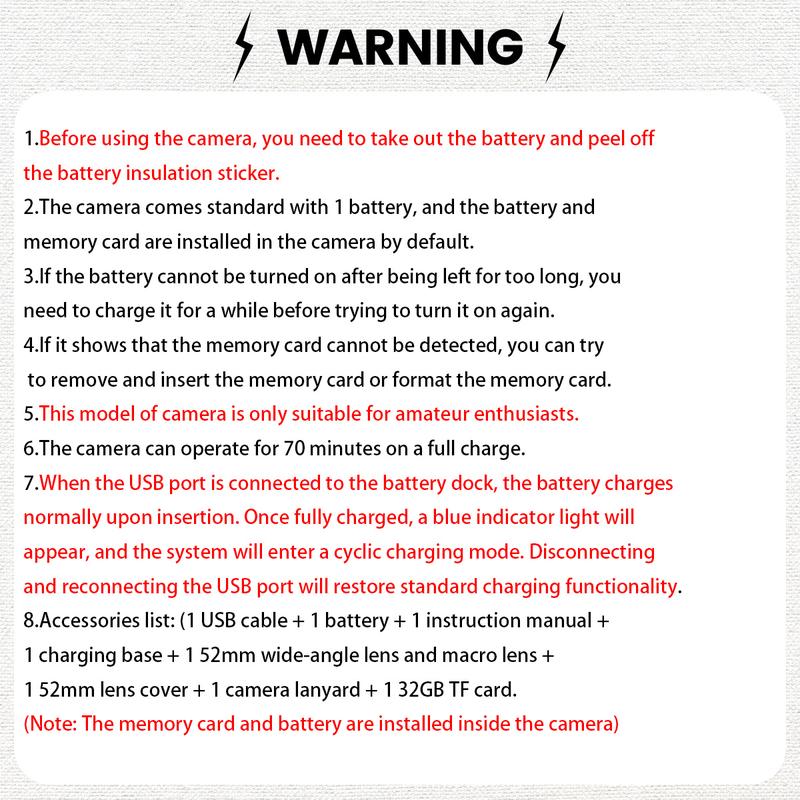 WARNING

1.Before using the camera, you need to take out the battery and peel off the battery insulation sticker.
2.The camera comes standard with 1 battery, and the battery and memory card are installed in the camera by default.
3.If the battery cannot be turned on after being left for too long, you need to charge it for a while before trying to turn it on again.
4.If it shows that the memory card cannot be detected, you can try to remove and insert the memory card or format the memory card.
5.This model of camera is only suitable for amateur enthusiasts.
6.The camera can operate for 70 minutes on a full charge.
7.When the USB port is connected to the battery dock, the battery charges normally upon insertion. Once fully charged, a blue indicator light will appear, and the system will enter a cyclic charging mode. Disconnecting and reconnecting the USB port will restore standard charging functionality.
8.Accessories list: (1 USB cable + 1 battery + 1 instruction manual + 1 charging base + 1 52mm wide-angle lens and macro lens + 1 52mm lens cover + 1 camera lanyard + 1 32GB TF card.
(Note: The memory card and battery are installed inside the camera)